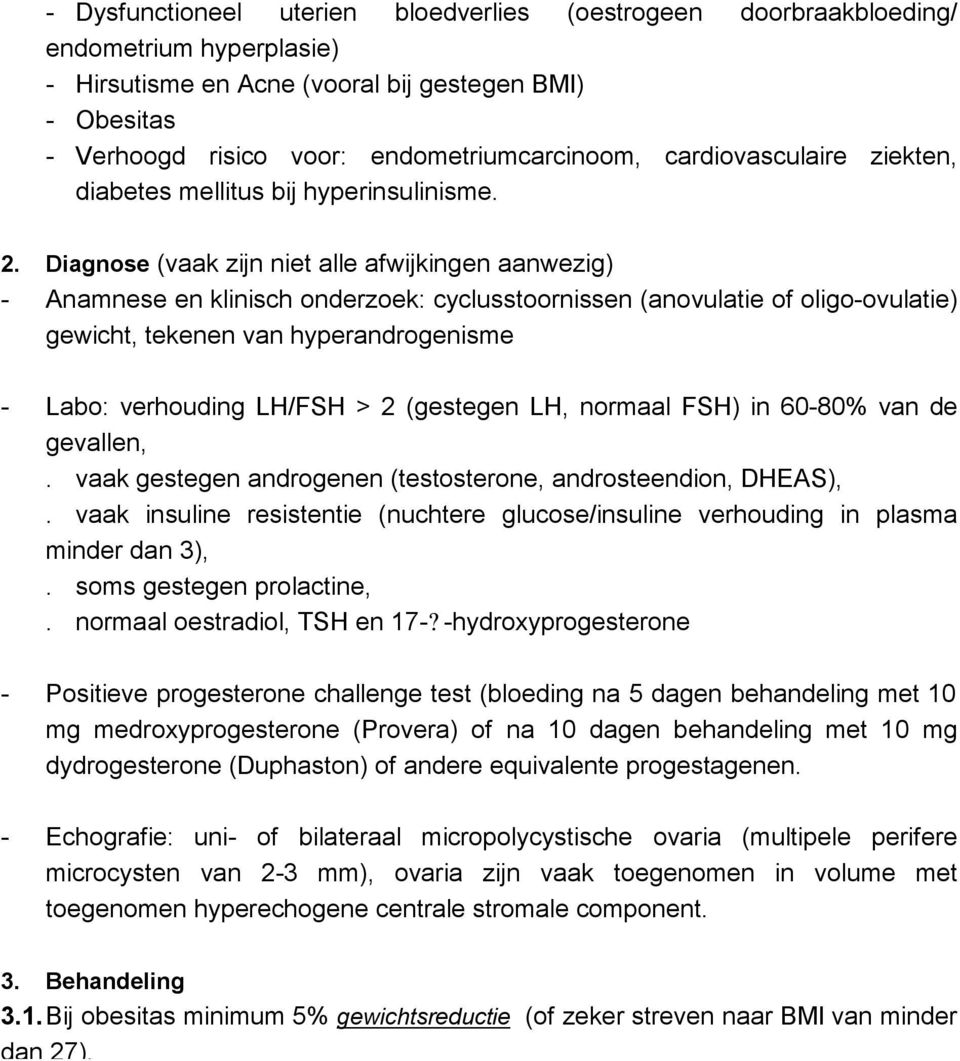 - Dysfunctioneel uterien bloedverlies (oestrogeen doorbraakbloeding/ endometrium hyperplasie)
- Hirsutisme en Acne (vooral bij gestegen BMI)
- Obesitas
- Verhoogd risico voor: endometriumcarcinoom, cardiovasculaire ziekten, diabetes mellitus bij hyperinsulinisme.

2. Diagnose (vaak zijn niet alle afwijkingen aanwezig)
- Anamnese en klinisch onderzoek: cyclusstoornissen (anovulatie of oligo-ovulatie) gewicht, tekenen van hyperandrogenisme

- Labo: verhouding LH/FSH > 2 (gestegen LH, normaal FSH) in 60-80% van de gevallen,
. vaak gestegen androgenen (testosterone, androsteendion, DHEAS),
. vaak insuline resistentie (nuchtere glucose/insuline verhouding in plasma minder dan 3),
. soms gestegen prolactine,
. normaal oestradiol, TSH en 17-?-hydroxyprogesterone

- Positieve progesterone challenge test (bloeding na 5 dagen behandeling met 10 mg medroxyprogesterone (Provera) of na 10 dagen behandeling met 10 mg dydrogesterone (Duphaston) of andere equivalente progestagenen.

- Echografie: uni- of bilateraal micropolycystische ovaria (multipele perifere microcysten van 2-3 mm), ovaria zijn vaak toegenomen in volume met toegenomen hyperechogene centrale stromale component.

3. Behandeling
3.1. Bij obesitas minimum 5% gewichtsreductie (of zeker streven naar BMI van minder dan 27).